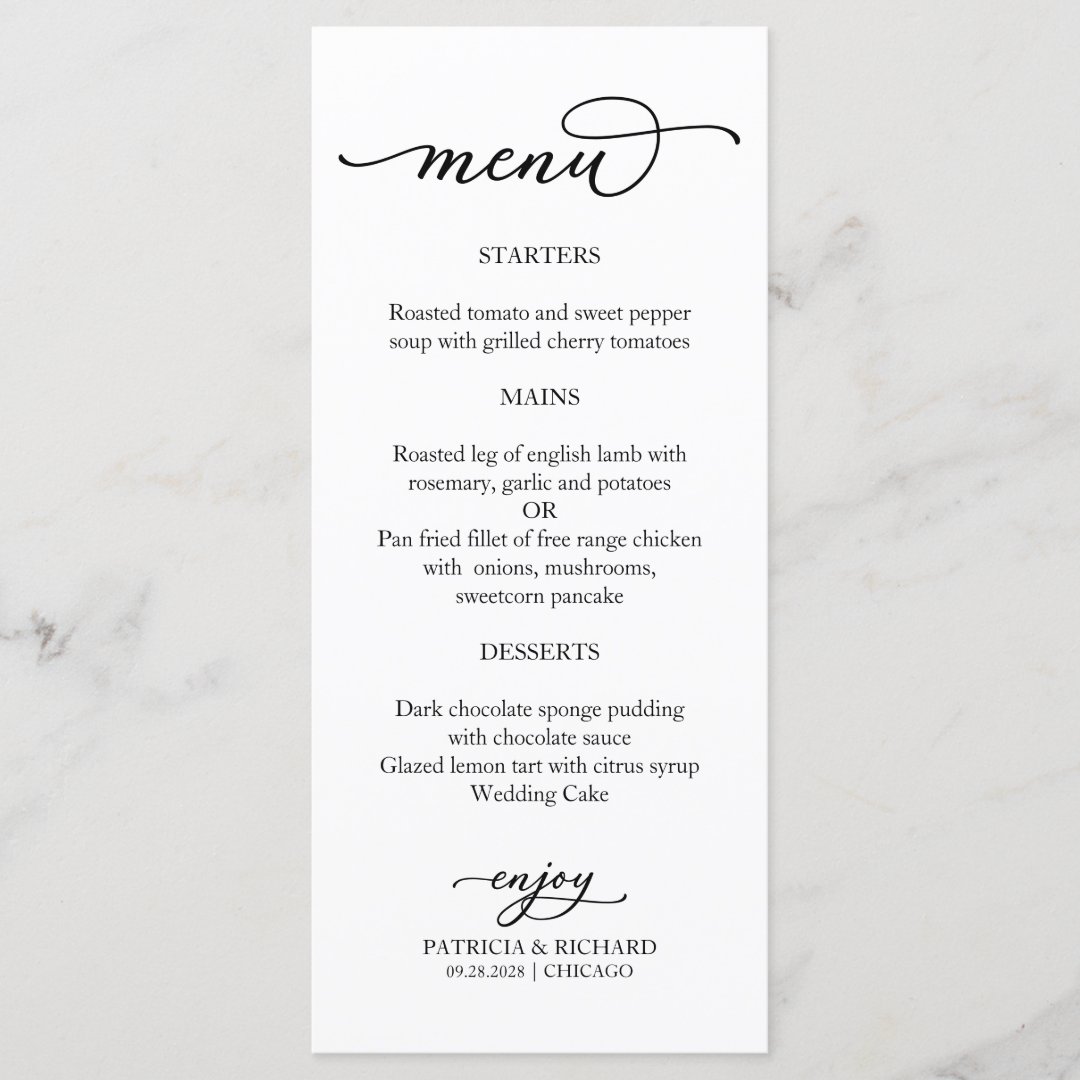 menu

STARTERS

Roasted tomato and sweet pepper soup with grilled cherry tomatoes

MAINS

Roasted leg of english lamb with rosemary, garlic and potatoes
OR
Pan fried fillet of free range chicken with onions, mushrooms, sweetcorn pancake

DESSERTS

Dark chocolate sponge pudding with chocolate sauce
Glazed lemon tart with citrus syrup
Wedding Cake

enjoy

PATRICIA & RICHARD
09.28.2028 | CHICAGO